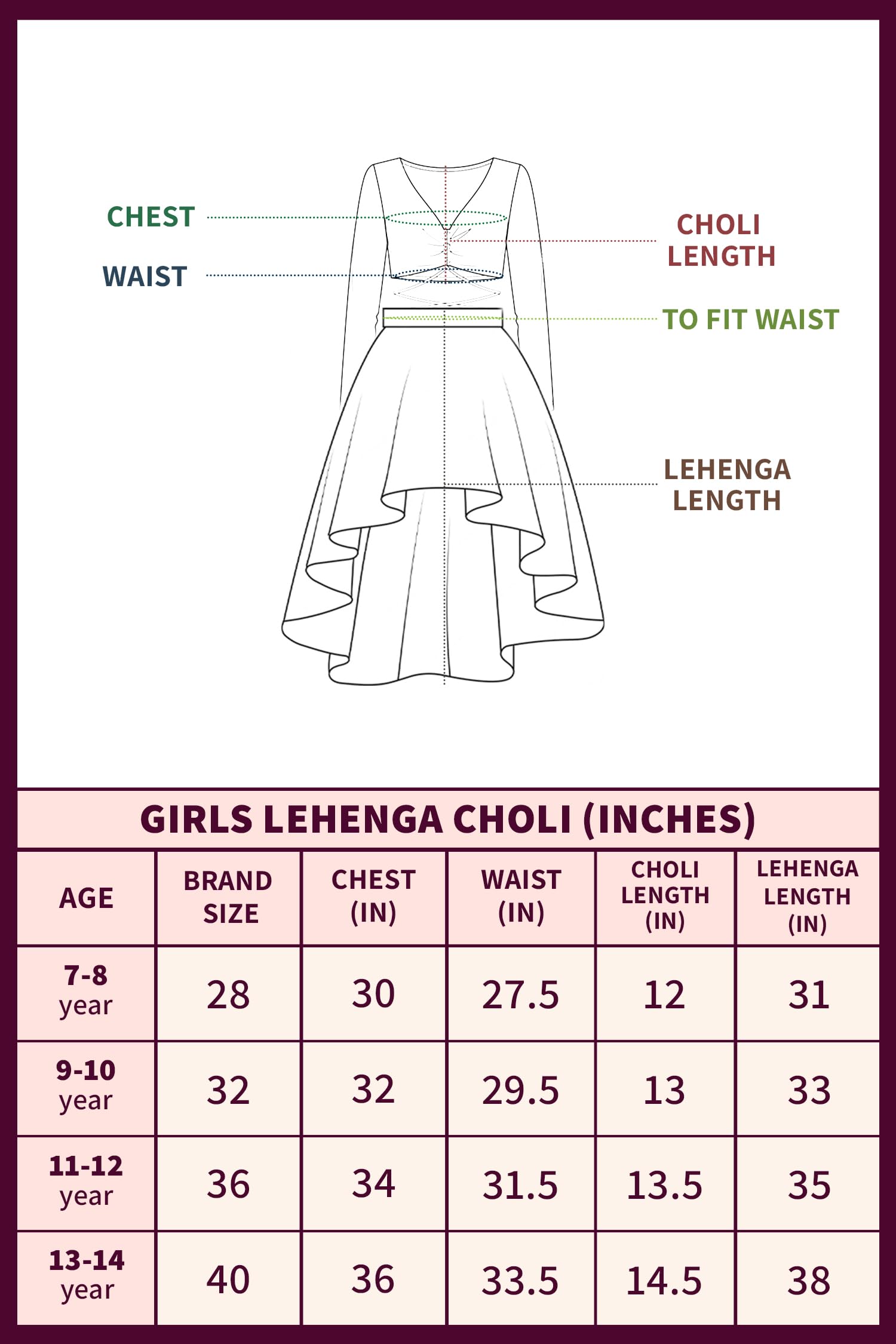 CHEST

WAIST

CHOLI LENGTH

TO FIT WAIST

LEHENGA LENGTH

GIRLS LEHENGA CHOLI (INCHES)

| AGE | BRAND SIZE | CHEST (IN) | WAIST (IN) | CHOLI LENGTH (IN) | LEHENGA LENGTH (IN) |
|---|---|---|---|---|---|
| 7-8 year | 28 | 30 | 27.5 | 12 | 31 |
| 9-10 year | 32 | 32 | 29.5 | 13 | 33 |
| 11-12 year | 36 | 34 | 31.5 | 13.5 | 35 |
| 13-14 year | 40 | 36 | 33.5 | 14.5 | 38 |